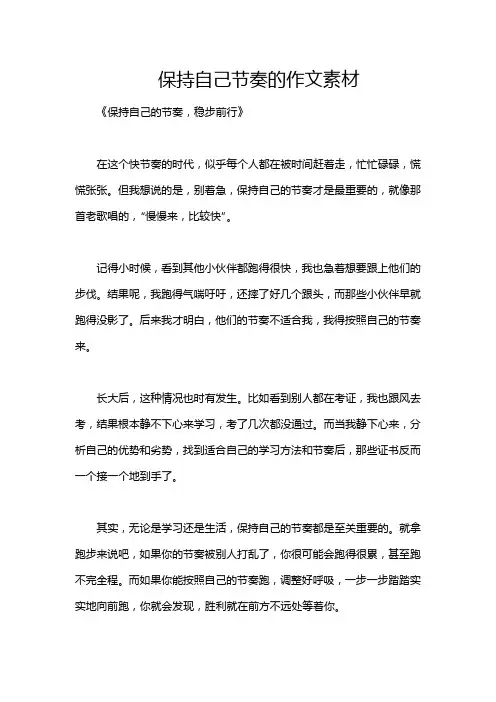 保持自己节奏的作文素材

《保持自己的节奏，稳步前行》

在这个快节奏的时代，似乎每个人都在被时间赶着走，忙忙碌碌，慌慌张张。但我想说的是，别着急，保持自己的节奏才是最重要的，就像那首老歌唱的，“慢慢来，比较快”。

记得小时候，看到其他小伙伴都跑得很快，我也急着想要跟上他们的步伐。结果呢，我跑得气喘吁吁，还摔了好几个跟头，而那些小伙伴早就跑得没影了。后来我才明白，他们的节奏不适合我，我得按照自己的节奏来。

长大后，这种情况也时有发生。比如看到别人都在考证，我也跟风去考，结果根本静不下心来学习，考了几次都没通过。而当我静下心来，分析自己的优势和劣势，找到适合自己的学习方法和节奏后，那些证书反而一个接一个地到手了。

其实，无论是学习还是生活，保持自己的节奏都是至关重要的。就拿跑步来说吧，如果你的节奏被别人打乱了，你很可能会跑得很累，甚至跑不完全程。而如果你能按照自己的节奏跑，调整好呼吸，一步一步踏踏实实地向前跑，你就会发现，胜利就在前方不远处等着你。